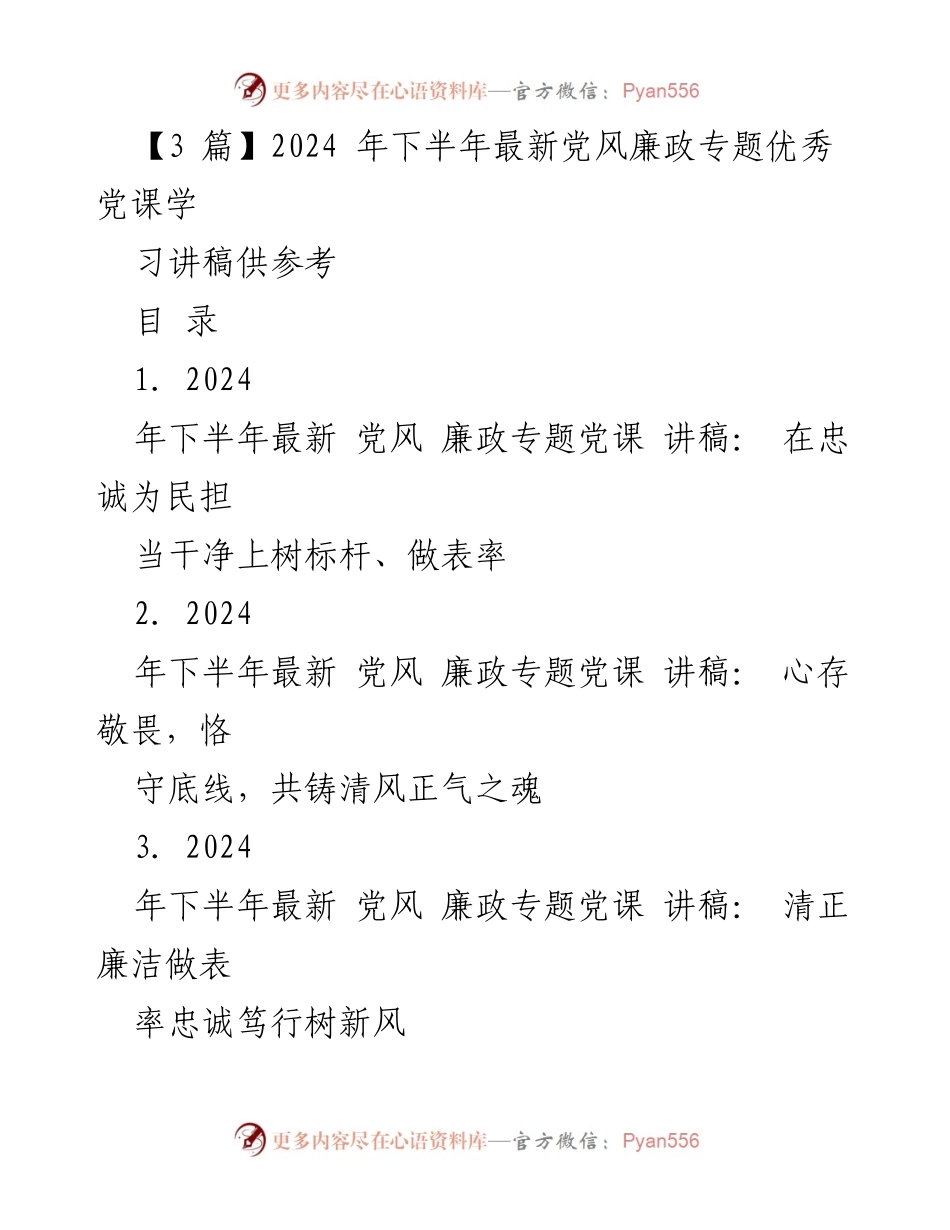 更多内容尽在心语资料库—官方微信：Pyan556

【3 篇】2024 年下半年最新党风廉政专题优秀党课学

习讲稿供参考

目 录

1. 2024

年下半年最新 党风 廉政专题党课 讲稿： 在忠诚为民担

当干净上树标杆、做表率

2. 2024

年下半年最新 党风 廉政专题党课 讲稿： 心存敬畏，恪

守底线，共铸清风正气之魂

3. 2024

年下半年最新 党风 廉政专题党课 讲稿： 清正廉洁做表

率忠诚笃行树新风

更多内容尽在心语资料库—官方微信：Pyan556